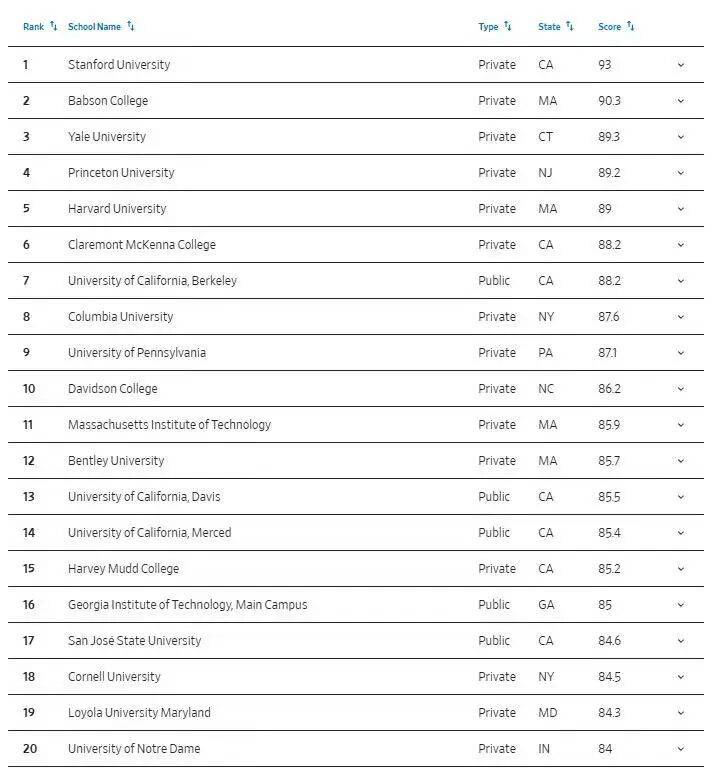 | Rank | School Name | Type | State | Score |
|---|---|---|---|---|
| 1 | Stanford University | Private | CA | 93 |
| 2 | Babson College | Private | MA | 90.3 |
| 3 | Yale University | Private | CT | 89.3 |
| 4 | Princeton University | Private | NJ | 89.2 |
| 5 | Harvard University | Private | MA | 89 |
| 6 | Claremont McKenna College | Private | CA | 88.2 |
| 7 | University of California, Berkeley | Public | CA | 88.2 |
| 8 | Columbia University | Private | NY | 87.6 |
| 9 | University of Pennsylvania | Private | PA | 87.1 |
| 10 | Davidson College | Private | NC | 86.2 |
| 11 | Massachusetts Institute of Technology | Private | MA | 85.9 |
| 12 | Bentley University | Private | MA | 85.7 |
| 13 | University of California, Davis | Public | CA | 85.5 |
| 14 | University of California, Merced | Public | CA | 85.4 |
| 15 | Harvey Mudd College | Private | CA | 85.2 |
| 16 | Georgia Institute of Technology, Main Campus | Public | GA | 85 |
| 17 | San José State University | Public | CA | 84.6 |
| 18 | Cornell University | Private | NY | 84.5 |
| 19 | Loyola University Maryland | Private | MD | 84.3 |
| 20 | University of Notre Dame | Private | IN | 84 |